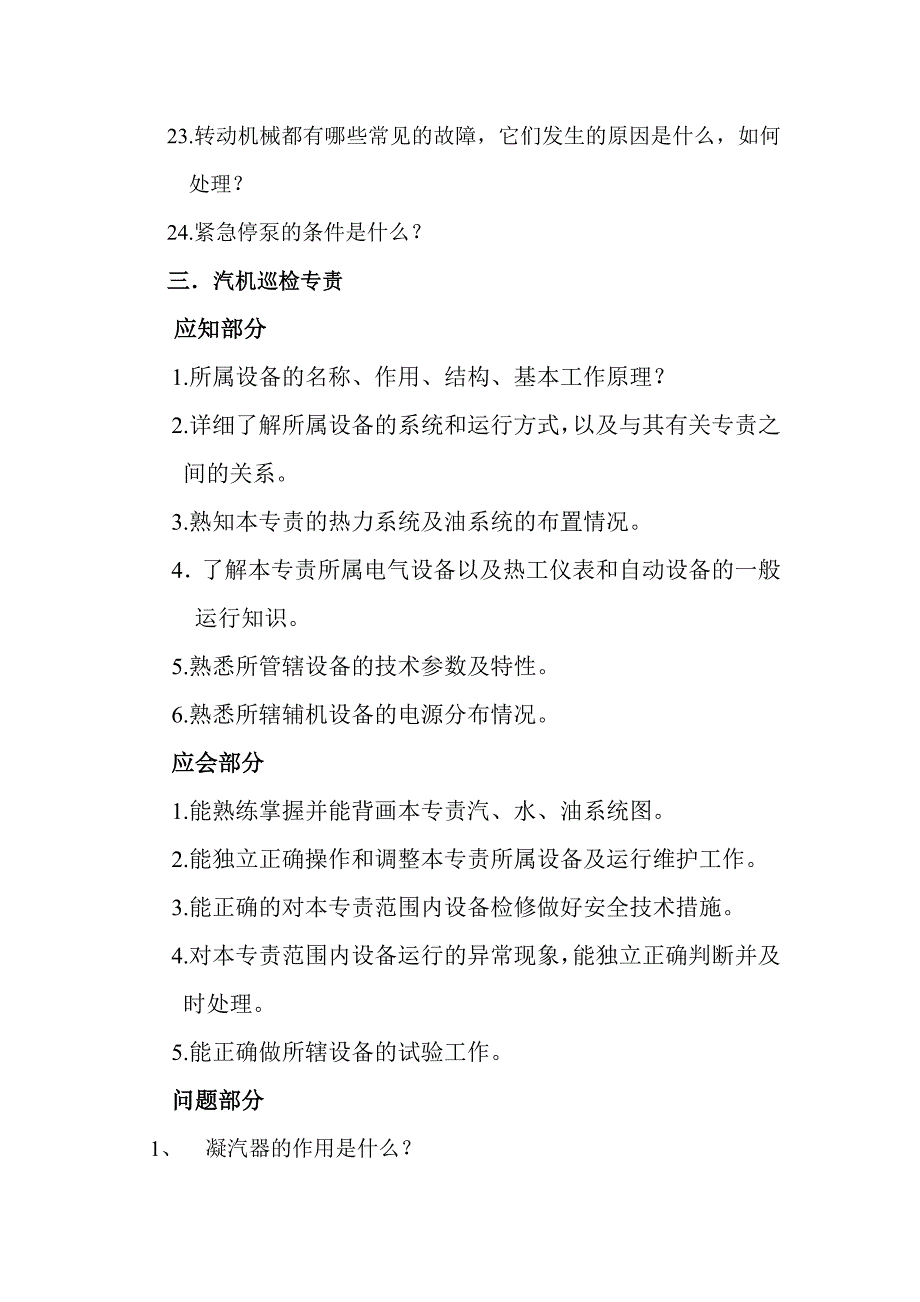 23.转动机械都有哪些常见的故障，它们发生的原因是什么，如何处理？

24.紧急停泵的条件是什么？

三．汽机巡检专责

应知部分

1.所属设备的名称、作用、结构、基本工作原理？

2.详细了解所属设备的系统和运行方式，以及与其有关专责之间的关系。

3.熟知本专责的热力系统及油系统的布置情况。

4．了解本专责所属电气设备以及热工仪表和自动设备的一般运行知识。

5.熟悉所管辖设备的技术参数及特性。

6.熟悉所辖辅机设备的电源分布情况。

应会部分

1.能熟练掌握并能背画本专责汽、水、油系统图。

2.能独立正确操作和调整本专责所属设备及运行维护工作。

3.能正确的对本专责范围内设备检修做好安全技术措施。

4.对本专责范围内设备运行的异常现象，能独立正确判断并及时处理。

5.能正确做所辖设备的试验工作。

问题部分

1、　凝汽器的作用是什么？